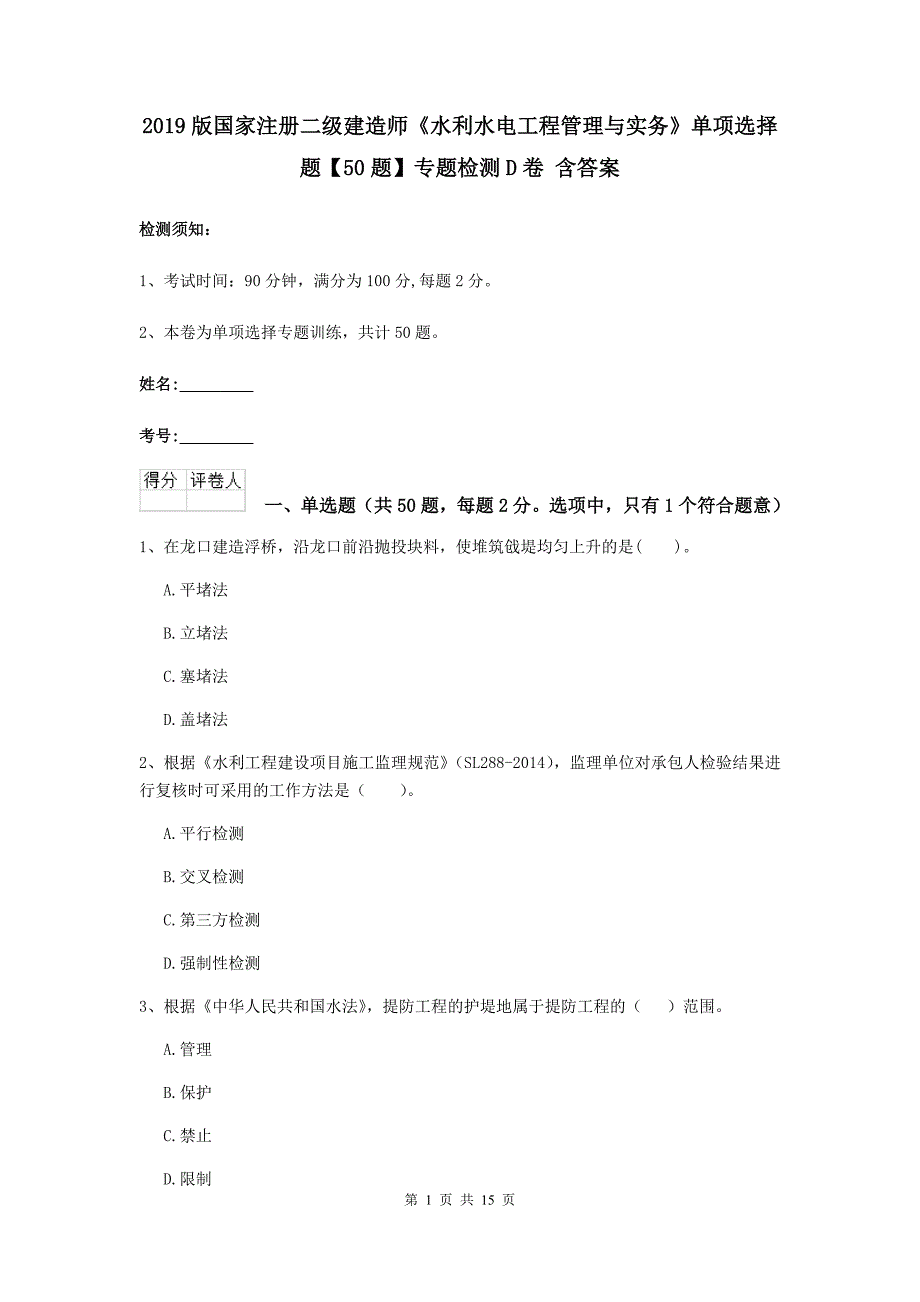 2019版国家注册二级建造师《水利水电工程管理与实务》单项选择题【50题】专题检测D卷 含答案

检测须知：

1、考试时间：90分钟，满分为100分,每题2分。

2、本卷为单项选择专题训练，共计50题。

姓名：_________

考号：_________

| 得分 | 评卷人 |
|---|---|
| | |

一、单选题（共50题，每题2分。选项中，只有1个符合题意）

1、在龙口建造浮桥，沿龙口前沿抛投块料，使堆筑戗堤均匀上升的是(　　)。

A.平堵法

B.立堵法

C.塞堵法

D.盖堵法

2、根据《水利工程建设项目施工监理规范》（SL288-2014），监理单位对承包人检验结果进行复核时可采用的工作方法是（　　）。

A.平行检测

B.交叉检测

C.第三方检测

D.强制性检测

3、根据《中华人民共和国水法》，提防工程的护堤地属于提防工程的（　　）范围。

A.管理

B.保护

C.禁止

D.限制

第 1 页 共 15 页